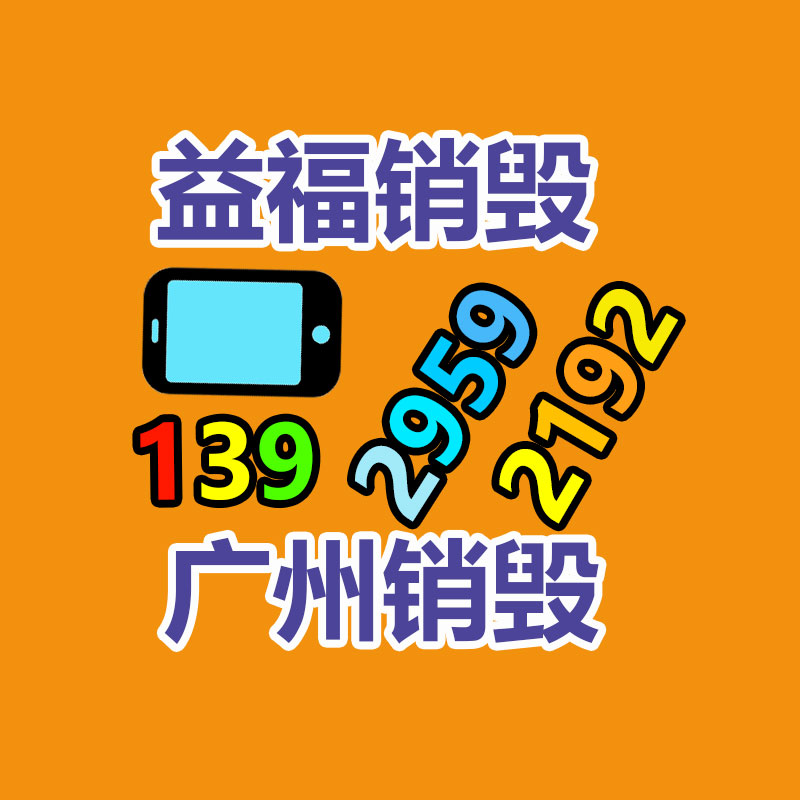 益福销毁

139 2959 2192

广州销毁